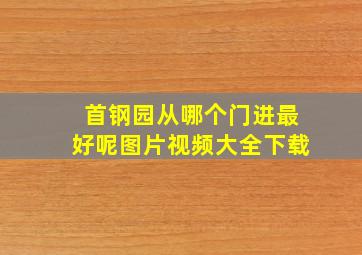 首钢园从哪个门进最好呢图片视频大全下载